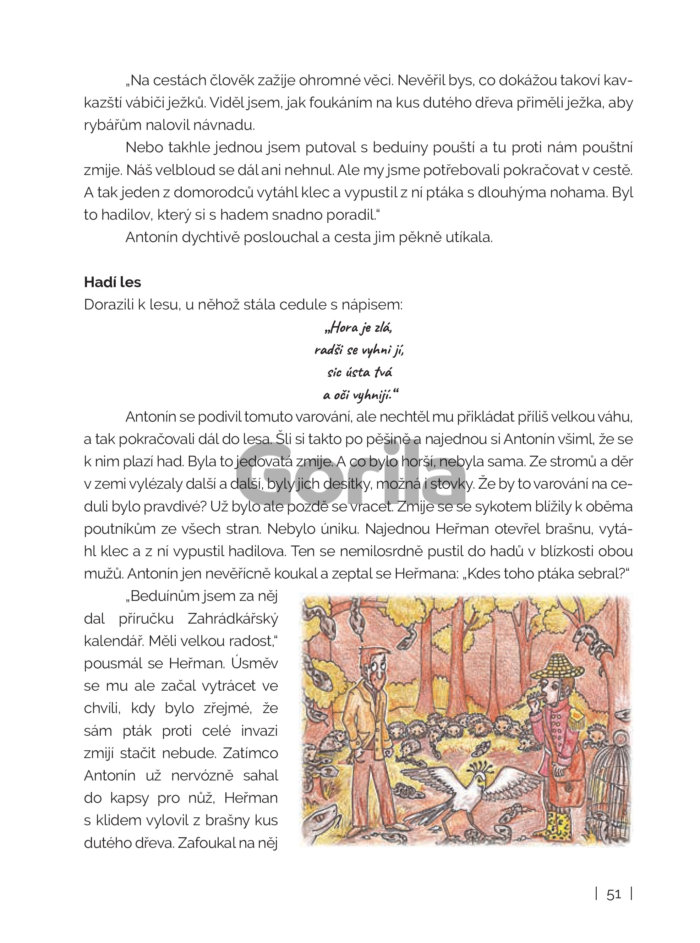 „Na cestách člověk zažije ohromné věci. Nevěřil bys, co dokážou takoví kavkazští vábiči ježků. Viděl jsem, jak foukáním na kus dutého dřeva přiměli ježka, aby rybářům nalovil návnadu.

Nebo takhle jednou jsem putoval s beduíny pouští a tu proti nám pouštní zmije. Náš velbloud se dál ani nehnul. Ale my jsme potřebovali pokračovat v cestě. A tak jeden z domorodců vytáhl klec a vypustil z ní ptáka s dlouhýma nohama. Byl to hadilov, který si s hadem snadno poradil."

Antonín dychtivě poslouchal a cesta jim pěkně utíkala.

Hadí les

Dorazili k lesu, u něhož stála cedule s nápisem:

„Hora je zlá,
radši se vyhni jí,
sic ústa tvá
a oči vyhnijí."

Antonín se podivil tomuto varování, ale nechtěl mu přikládat příliš velkou váhu, a tak pokračovali dál do lesa. Šli si takto po pěšině a najednou si Antonín všiml, že se k nim plazí had. Byla to jedovatá zmije. A co bylo horší, nebyla sama. Ze stromů a děr v zemi vylézaly další a další, byly jich desítky, možná i stovky. Že by to varování na ceduli bylo pravdivé? Už bylo ale pozdě se vracet. Zmije se se sykotem blížily k oběma poutníkům ze všech stran. Nebylo úniku. Najednou Heřman otevřel brašnu, vytáhl klec a z ní vypustil hadilova. Ten se nemilosrdně pustil do hadů v blízkosti obou mužů. Antonín jen nevěřícně koukal a zeptal se Heřmana: „Kdes toho ptáka sebral?"

„Beduínům jsem za něj dal příručku Zahrádkářský kalendář. Měli velkou radost," pousmál se Heřman. Úsměv se mu ale začal vytrácet ve chvíli, kdy bylo zřejmé, že sám pták proti celé invazi zmijí stačit nebude. Zatímco Antonín už nervózně sahal do kapsy pro nůž, Heřman s klidem vylovil z brašny kus dutého dřeva. Zafoukal na něj

| 51 |

Gorila